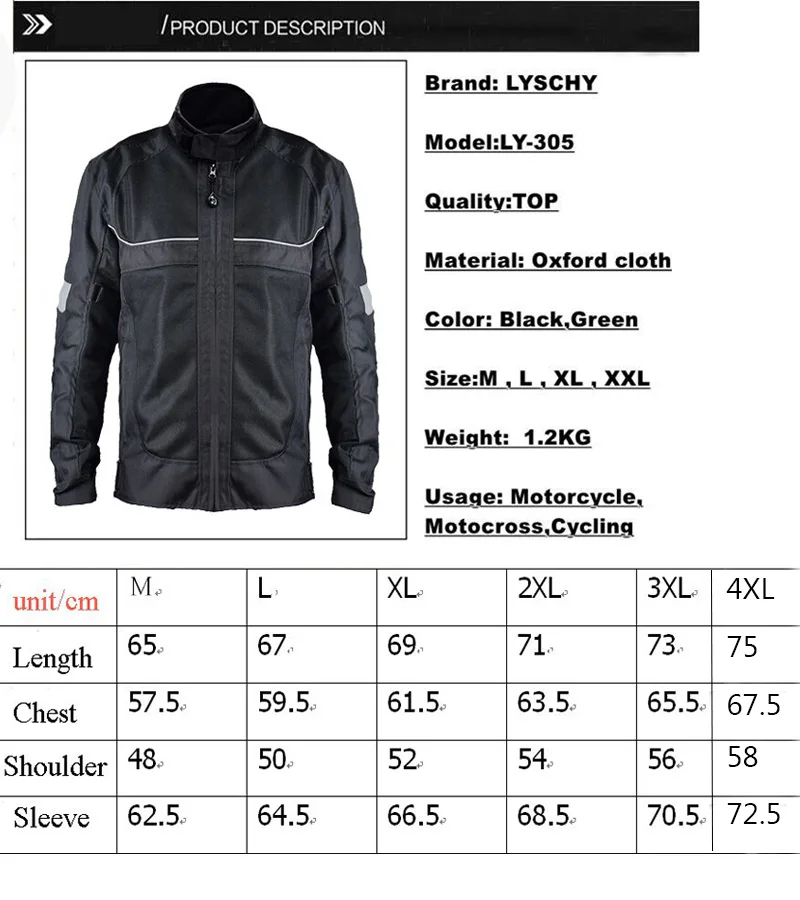 /PRODUCT DESCRIPTION

Brand: LYSCHY

Model:LY-305

Quality:TOP

Material: Oxford cloth

Color: Black,Green

Size:M , L , XL , XXL

Weight: 1.2KG

Usage: Motorcycle, Motocross,Cycling

| unit/cm | M | L | XL | 2XL | 3XL | 4XL |
|---|---|---|---|---|---|---|
| Length | 65 | 67 | 69 | 71 | 73 | 75 |
| Chest | 57.5 | 59.5 | 61.5 | 63.5 | 65.5 | 67.5 |
| Shoulder | 48 | 50 | 52 | 54 | 56 | 58 |
| Sleeve | 62.5 | 64.5 | 66.5 | 68.5 | 70.5 | 72.5 |